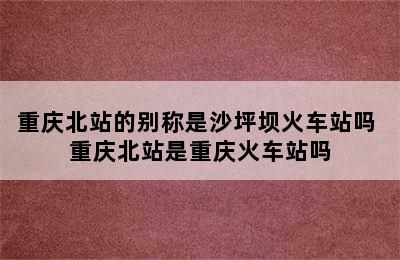 重庆北站的别称是沙坪坝火车站吗
重庆北站是重庆火车站吗